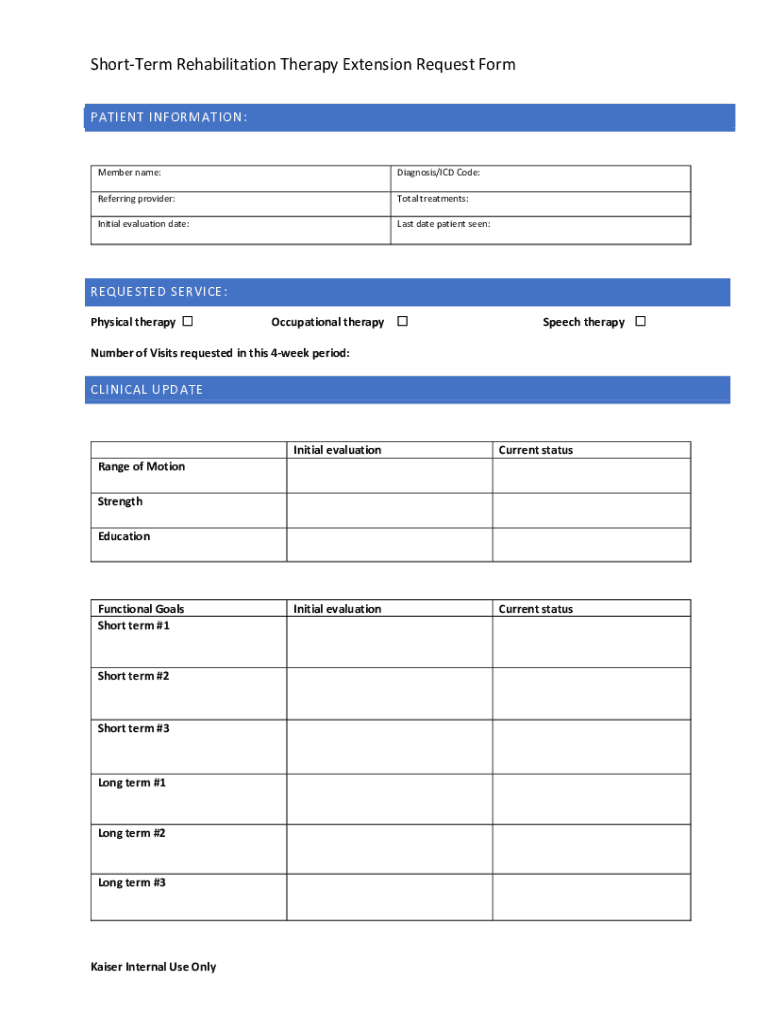 Short-Term Rehabilitation Therapy Extension Request Form

PATIENT INFORMATION:

| Member name: | Diagnosis/ICD Code: |
|---|---|
| Referring provider: | Total treatments: |
| Initial evaluation date: | Last date patient seen: |

REQUESTED SERVICE:

Physical therapy ☐ Occupational therapy ☐ Speech therapy ☐

Number of Visits requested in this 4-week period:

CLINICAL UPDATE

| | Initial evaluation | Current status |
|---|---|---|
| Range of Motion | | |
| Strength | | |
| Education | | |

| Functional Goals | Initial evaluation | Current status |
|---|---|---|
| Short term #1 | | |
| Short term #2 | | |
| Short term #3 | | |
| Long term #1 | | |
| Long term #2 | | |
| Long term #3 | | |

Kaiser Internal Use Only